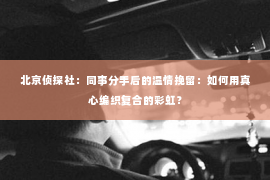 北京侦探社：同事分手后的温情挽留：如何用真心编织复合的彩虹？